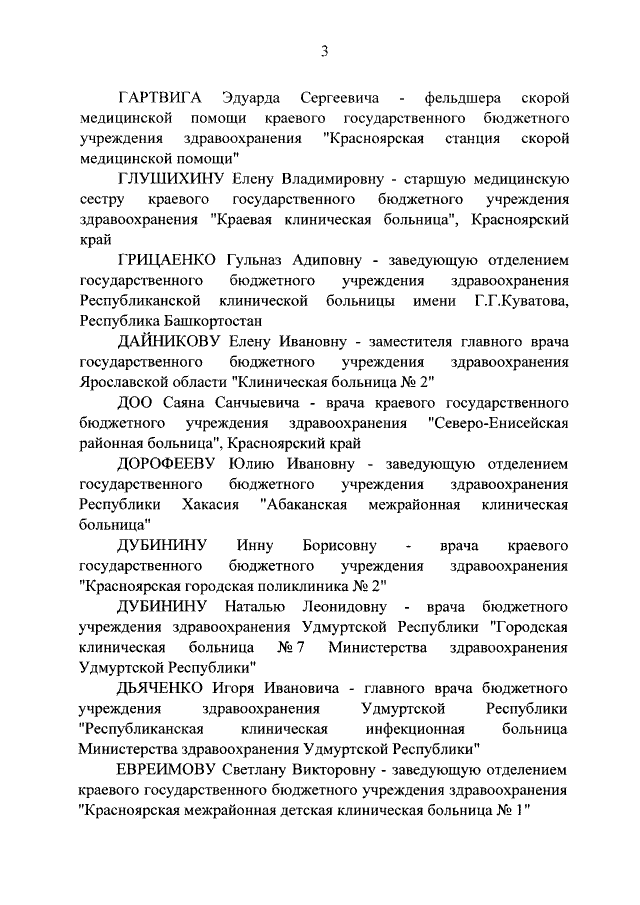 3

ГАРТВИГА Эдуарда Сергеевича - фельдшера скорой медицинской помощи краевого государственного бюджетного учреждения здравоохранения "Красноярская станция скорой медицинской помощи"

ГЛУЩИХИНУ Елену Владимировну - старшую медицинскую сестру краевого государственного бюджетного учреждения здравоохранения "Краевая клиническая больница", Красноярский край

ГРИЦАЕНКО Гульназ Адиповну - заведующую отделением государственного бюджетного учреждения здравоохранения Республиканской клинической больницы имени Г.Г.Куватова, Республика Башкортостан

ДАЙНИКОВУ Елену Ивановну - заместителя главного врача государственного бюджетного учреждения здравоохранения Ярославской области "Клиническая больница № 2"

ДОО Саяна Санчыевича - врача краевого государственного бюджетного учреждения здравоохранения "Северо-Енисейская районная больница", Красноярский край

ДОРОФЕЕВУ Юлию Ивановну - заведующую отделением государственного бюджетного учреждения здравоохранения Республики Хакасия "Абаканская межрайонная клиническая больница"

ДУБИНИНУ Инну Борисовну - врача краевого государственного бюджетного учреждения здравоохранения "Красноярская городская поликлиника № 2"

ДУБИНИНУ Наталью Леонидовну - врача бюджетного учреждения здравоохранения Удмуртской Республики "Городская клиническая больница № 7 Министерства здравоохранения Удмуртской Республики"

ДЬЯЧЕНКО Игоря Ивановича - главного врача бюджетного учреждения здравоохранения Удмуртской Республики "Республиканская клиническая инфекционная больница Министерства здравоохранения Удмуртской Республики"

ЕВРЕИМОВУ Светлану Викторовну - заведующую отделением краевого государственного бюджетного учреждения здравоохранения "Красноярская межрайонная детская клиническая больница № 1"